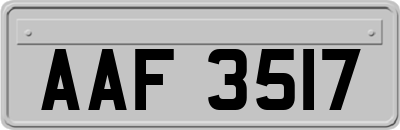 AAF 3517